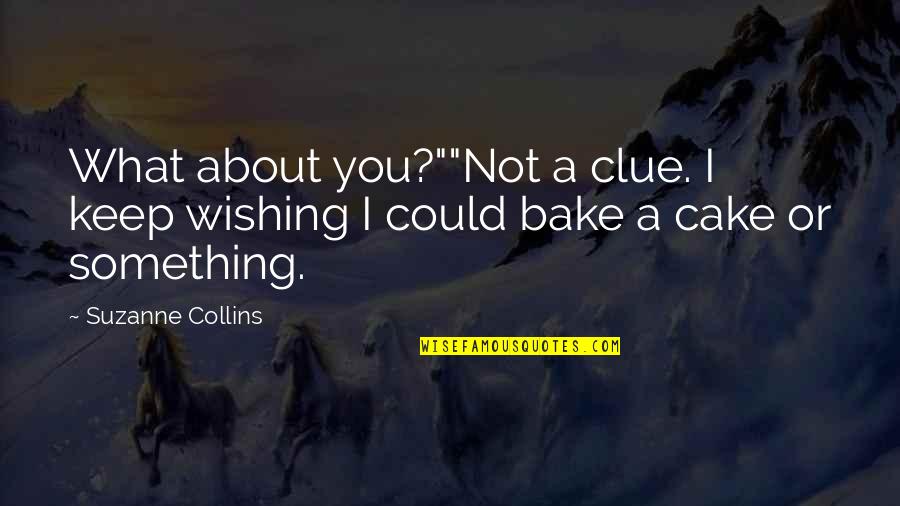 What about you?""Not a clue. I keep wishing I could bake a cake or something.

~ Suzanne Collins

WISEFAMOUSQUOTES.COM